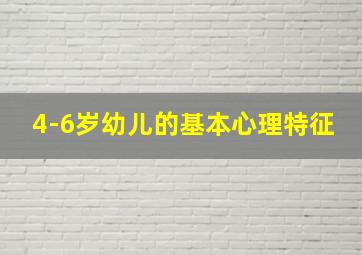 4-6岁幼儿的基本心理特征